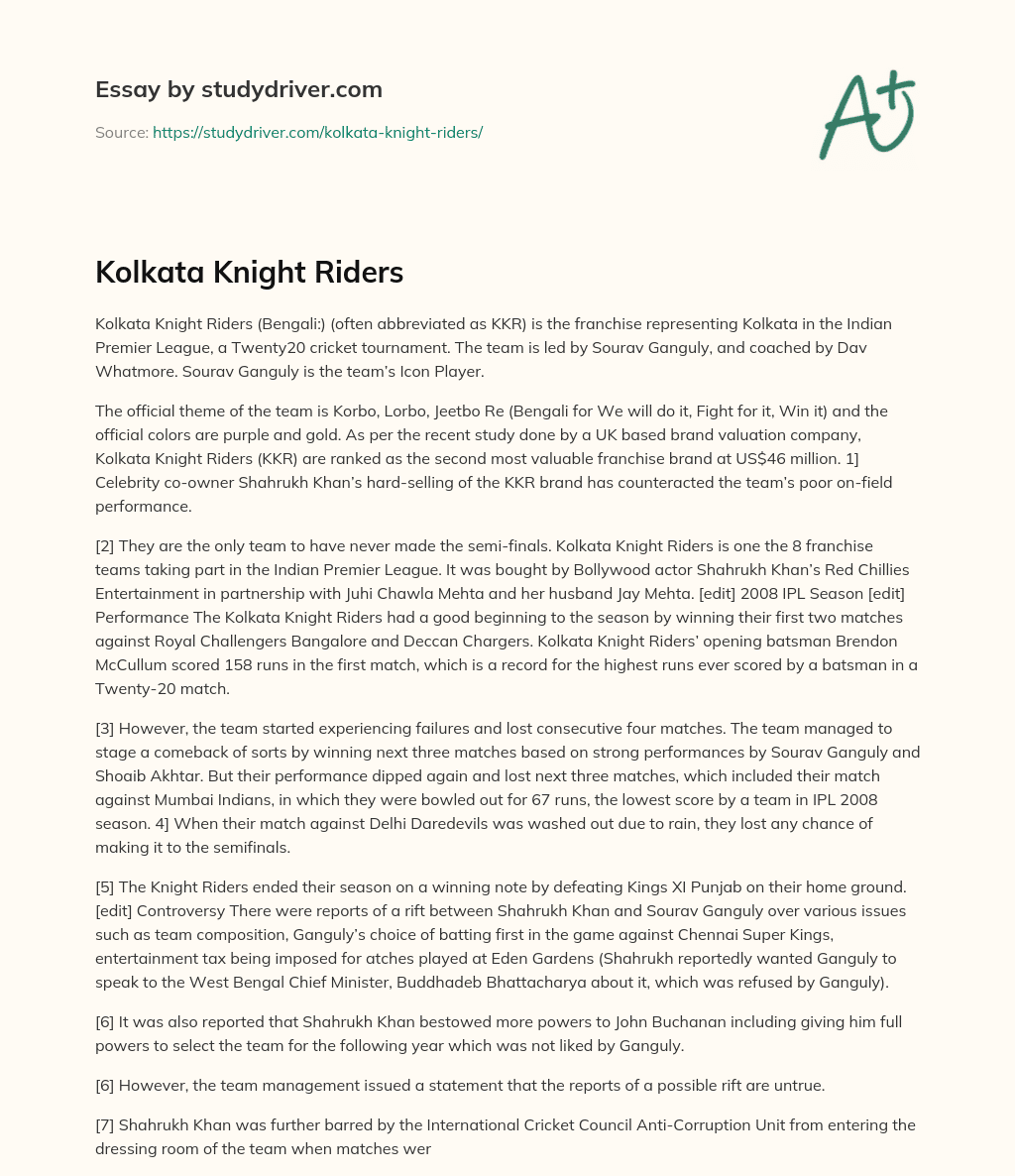 Essay by studydriver.com

Source: https://studydriver.com/kolkata-knight-riders/

A+

Kolkata Knight Riders

Kolkata Knight Riders (Bengali:) (often abbreviated as KKR) is the franchise representing Kolkata in the Indian Premier League, a Twenty20 cricket tournament. The team is led by Sourav Ganguly, and coached by Dav Whatmore. Sourav Ganguly is the team's Icon Player.

The official theme of the team is Korbo, Lorbo, Jeetbo Re (Bengali for We will do it, Fight for it, Win it) and the official colors are purple and gold. As per the recent study done by a UK based brand valuation company, Kolkata Knight Riders (KKR) are ranked as the second most valuable franchise brand at US$46 million. 1] Celebrity co-owner Shahrukh Khan's hard-selling of the KKR brand has counteracted the team's poor on-field performance.

[2] They are the only team to have never made the semi-finals. Kolkata Knight Riders is one the 8 franchise teams taking part in the Indian Premier League. It was bought by Bollywood actor Shahrukh Khan's Red Chillies Entertainment in partnership with Juhi Chawla Mehta and her husband Jay Mehta. [edit] 2008 IPL Season [edit] Performance The Kolkata Knight Riders had a good beginning to the season by winning their first two matches against Royal Challengers Bangalore and Deccan Chargers. Kolkata Knight Riders' opening batsman Brendon McCullum scored 158 runs in the first match, which is a record for the highest runs ever scored by a batsman in a Twenty-20 match.

[3] However, the team started experiencing failures and lost consecutive four matches. The team managed to stage a comeback of sorts by winning next three matches based on strong performances by Sourav Ganguly and Shoaib Akhtar. But their performance dipped again and lost next three matches, which included their match against Mumbai Indians, in which they were bowled out for 67 runs, the lowest score by a team in IPL 2008 season. 4] When their match against Delhi Daredevils was washed out due to rain, they lost any chance of making it to the semifinals.

[5] The Knight Riders ended their season on a winning note by defeating Kings XI Punjab on their home ground. [edit] Controversy There were reports of a rift between Shahrukh Khan and Sourav Ganguly over various issues such as team composition, Ganguly's choice of batting first in the game against Chennai Super Kings, entertainment tax being imposed for atches played at Eden Gardens (Shahrukh reportedly wanted Ganguly to speak to the West Bengal Chief Minister, Buddhadeb Bhattacharya about it, which was refused by Ganguly).

[6] It was also reported that Shahrukh Khan bestowed more powers to John Buchanan including giving him full powers to select the team for the following year which was not liked by Ganguly.

[6] However, the team management issued a statement that the reports of a possible rift are untrue.

[7] Shahrukh Khan was further barred by the International Cricket Council Anti-Corruption Unit from entering the dressing room of the team when matches wer